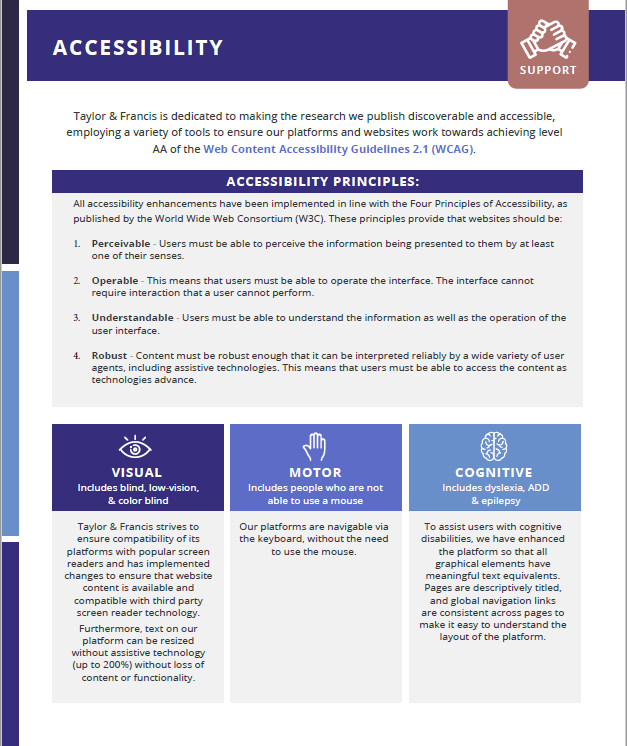 ACCESSIBILITY

SUPPORT

Taylor & Francis is dedicated to making the research we publish discoverable and accessible, employing a variety of tools to ensure our platforms and websites work towards achieving level AA of the Web Content Accessibility Guidelines 2.1 (WCAG).

ACCESSIBILITY PRINCIPLES:

All accessibility enhancements have been implemented in line with the Four Principles of Accessibility, as published by the World Wide Web Consortium (W3C). These principles provide that websites should be:

1. Perceivable - Users must be able to perceive the information being presented to them by at least one of their senses.

2. Operable - This means that users must be able to operate the interface. The interface cannot require interaction that a user cannot perform.

3. Understandable - Users must be able to understand the information as well as the operation of the user interface.

4. Robust - Content must be robust enough that it can be interpreted reliably by a wide variety of user agents, including assistive technologies. This means that users must be able to access the content as technologies advance.

VISUAL
Includes blind, low-vision, & color blind

Taylor & Francis strives to ensure compatibility of its platforms with popular screen readers and has implemented changes to ensure that website content is available and compatible with third party screen reader technology.

Furthermore, text on our platform can be resized without assistive technology (up to 200%) without loss of content or functionality.

MOTOR
Includes people who are not able to use a mouse

Our platforms are navigable via the keyboard, without the need to use the mouse.

COGNITIVE
Includes dyslexia, ADD & epilepsy

To assist users with cognitive disabilities, we have enhanced the platform so that all graphical elements have meaningful text equivalents. Pages are descriptively titled, and global navigation links are consistent across pages to make it easy to understand the layout of the platform.